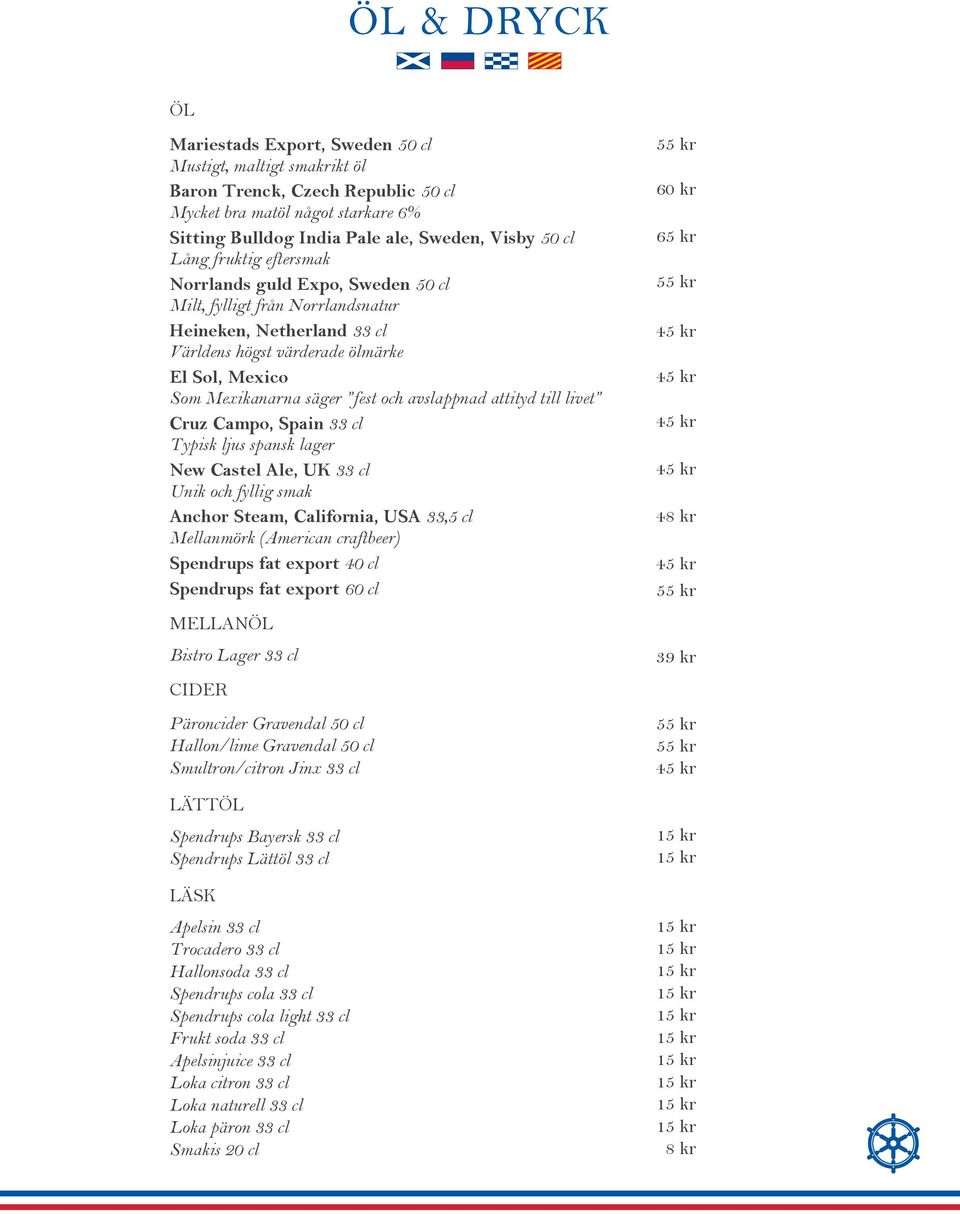 ÖL & DRYCK

ÖL

Mariestads Export, Sweden 50 cl 55 kr
Mustigt, maltigt smakrikt öl

Baron Trenck, Czech Republic 50 cl 60 kr
Mycket bra matöl något starkare 6%

Sitting Bulldog India Pale ale, Sweden, Visby 50 cl 65 kr
Lång fruktig eftersmak

Norrlands guld Expo, Sweden 50 cl 55 kr
Milt, fylligt från Norrlandsnatur

Heineken, Netherland 33 cl 45 kr
Världens högst värderade ölmärke

El Sol, Mexico 45 kr
Som Mexikanarna säger "fest och avslappnad attityd till livet"

Cruz Campo, Spain 33 cl 45 kr
Typisk ljus spansk lager

New Castel Ale, UK 33 cl 45 kr
Unik och fyllig smak

Anchor Steam, California, USA 33,5 cl 48 kr
Mellanmörk (American craftbeer)

Spendrups fat export 40 cl 45 kr
Spendrups fat export 60 cl 55 kr

MELLANÖL

Bistro Lager 33 cl 39 kr

CIDER

Päroncider Gravendal 50 cl 55 kr
Hallon/lime Gravendal 50 cl 55 kr
Smultron/citron Jinx 33 cl 45 kr

LÄTTÖL

Spendrups Bayersk 33 cl 15 kr
Spendrups Lättöl 33 cl 15 kr

LÄSK

Apelsin 33 cl 15 kr
Trocadero 33 cl 15 kr
Hallonsoda 33 cl 15 kr
Spendrups cola 33 cl 15 kr
Spendrups cola light 33 cl 15 kr
Frukt soda 33 cl 15 kr
Apelsinjuice 33 cl 15 kr
Loka citron 33 cl 15 kr
Loka naturell 33 cl 15 kr
Loka päron 33 cl 15 kr
Smakis 20 cl 8 kr